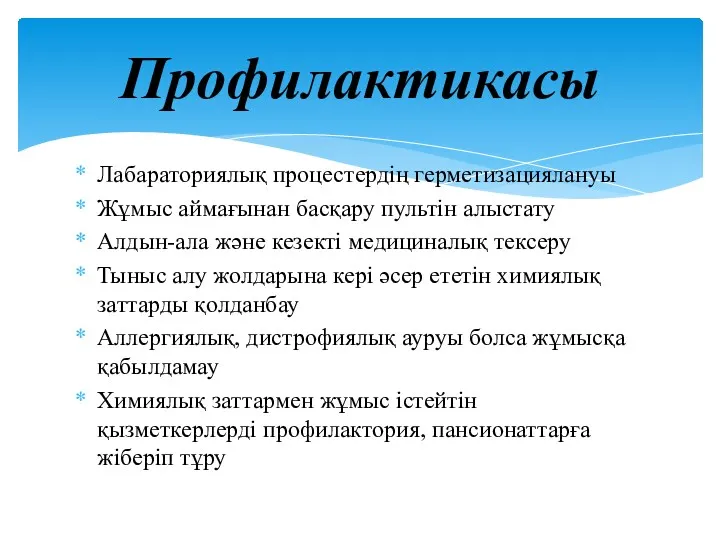 Профилактикасы

* Лабараториялық процестердің герметизациялануы
* Жұмыс аймағынан басқару пультін алыстату
* Алдын-ала және кезекті медициналық тексеру
* Тыныс алу жолдарына кері әсер ететін химиялық заттарды қолданбау
* Аллергиялық, дистрофиялық ауруы болса жұмысқа қабылдамау
* Химиялық заттармен жұмыс істейтін қызметкерлерді профилактория, пансионаттарға жіберіп тұру